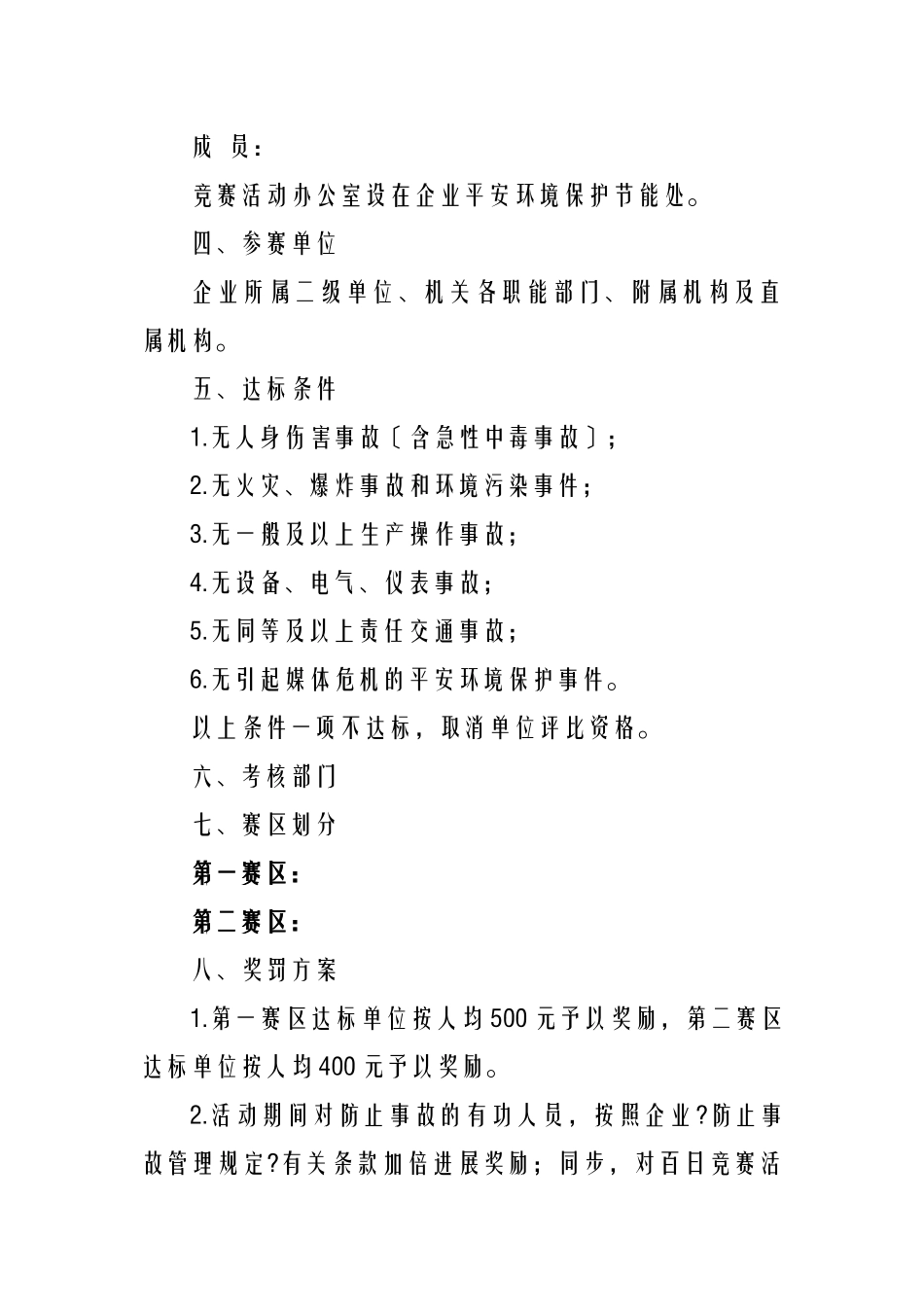 成 员：

竞赛活动办公室设在企业平安环境保护节能处。

四、参赛单位

企业所属二级单位、机关各职能部门、附属机构及直属机构。

五、达标条件

1.无人身伤害事故〔含急性中毒事故〕；

2.无火灾、爆炸事故和环境污染事件；

3.无一般及以上生产操作事故；

4.无设备、电气、仪表事故；

5.无同等及以上责任交通事故；

6.无引起媒体危机的平安环境保护事件。

以上条件一项不达标，取消单位评比资格。

六、考核部门

七、赛区划分

第一赛区：

第二赛区：

八、奖罚方案

1.第一赛区达标单位按人均500元予以奖励，第二赛区达标单位按人均400元予以奖励。

2.活动期间对防止事故的有功人员，按照企业?防止事故管理规定?有关条款加倍进展奖励；同步，对百日竞赛活